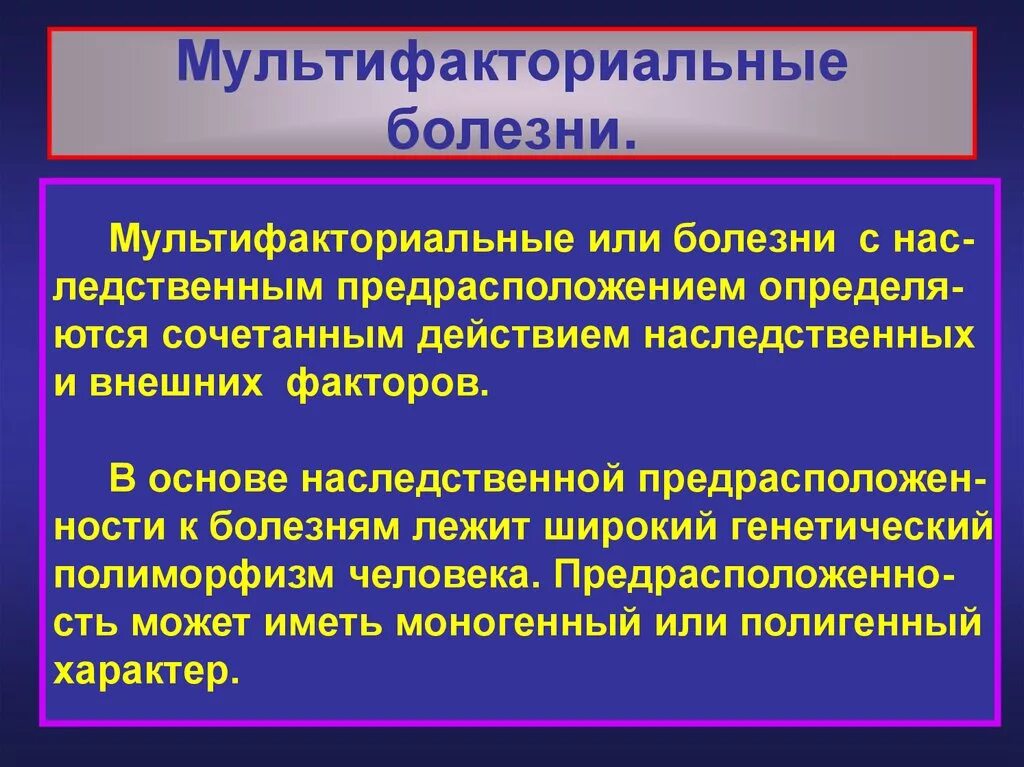 Мультифакториальные болезни.

Мультифакториальные или болезни с наследственным предрасположением определяются сочетанным действием наследственных и внешних факторов.

В основе наследственной предрасположенности к болезням лежит широкий генетический полиморфизм человека. Предрасположенность может иметь моногенный или полигенный характер.